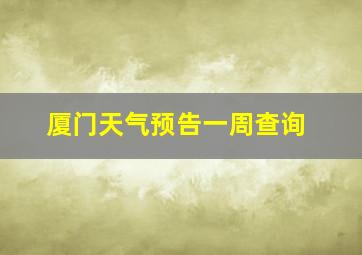 厦门天气预告一周查询